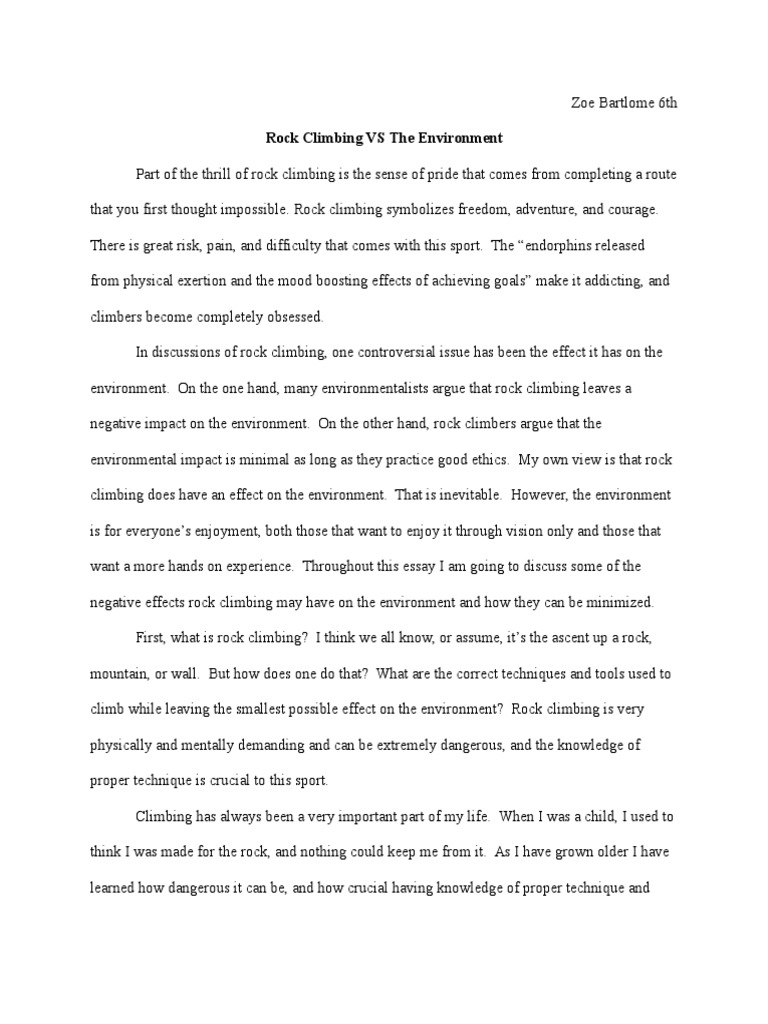 Zoe Bartlome 6th

Rock Climbing VS The Environment

Part of the thrill of rock climbing is the sense of pride that comes from completing a route that you first thought impossible. Rock climbing symbolizes freedom, adventure, and courage. There is great risk, pain, and difficulty that comes with this sport. The "endorphins released from physical exertion and the mood boosting effects of achieving goals" make it addicting, and climbers become completely obsessed.

In discussions of rock climbing, one controversial issue has been the effect it has on the environment. On the one hand, many environmentalists argue that rock climbing leaves a negative impact on the environment. On the other hand, rock climbers argue that the environmental impact is minimal as long as they practice good ethics. My own view is that rock climbing does have an effect on the environment. That is inevitable. However, the environment is for everyone's enjoyment, both those that want to enjoy it through vision only and those that want a more hands on experience. Throughout this essay I am going to discuss some of the negative effects rock climbing may have on the environment and how they can be minimized.

First, what is rock climbing? I think we all know, or assume, it's the ascent up a rock, mountain, or wall. But how does one do that? What are the correct techniques and tools used to climb while leaving the smallest possible effect on the environment? Rock climbing is very physically and mentally demanding and can be extremely dangerous, and the knowledge of proper technique is crucial to this sport.

Climbing has always been a very important part of my life. When I was a child, I used to think I was made for the rock, and nothing could keep me from it. As I have grown older I have learned how dangerous it can be, and how crucial having knowledge of proper technique and